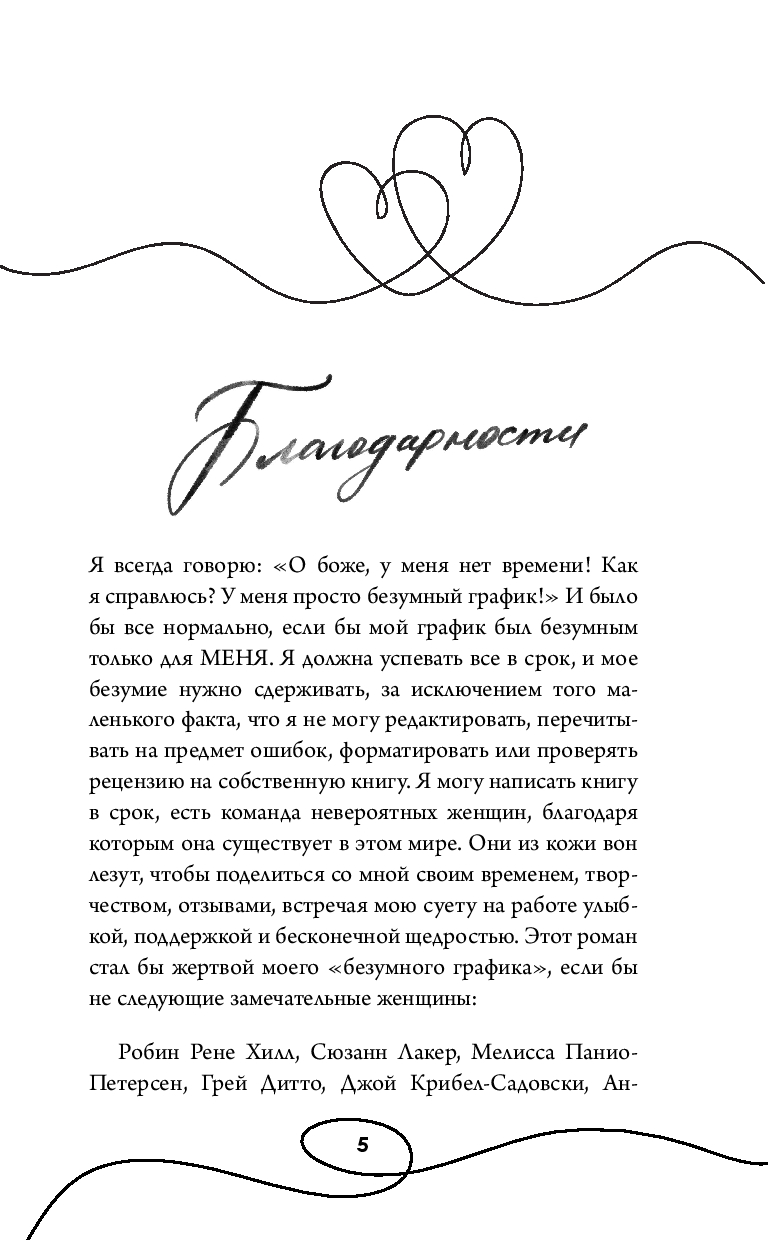 Благодарности

Я всегда говорю: «О боже, у меня нет времени! Как я справлюсь? У меня просто безумный график!» И было бы все нормально, если бы мой график был безумным только для МЕНЯ. Я должна успевать все в срок, и мое безумие нужно сдерживать, за исключением того маленького факта, что я не могу редактировать, перечитывать на предмет ошибок, форматировать или проверять рецензию на собственную книгу. Я могу написать книгу в срок, есть команда невероятных женщин, благодаря которым она существует в этом мире. Они из кожи вон лезут, чтобы поделиться со мной своим временем, творчеством, отзывами, встречая мою суету на работе улыбкой, поддержкой и бесконечной щедростью. Этот роман стал бы жертвой моего «безумного графика», если бы не следующие замечательные женщины:

Робин Рене Хилл, Сюзанн Лакер, Мелисса Панио-Петерсен, Грей Дитто, Джой Крибел-Садовски, Ан-

5